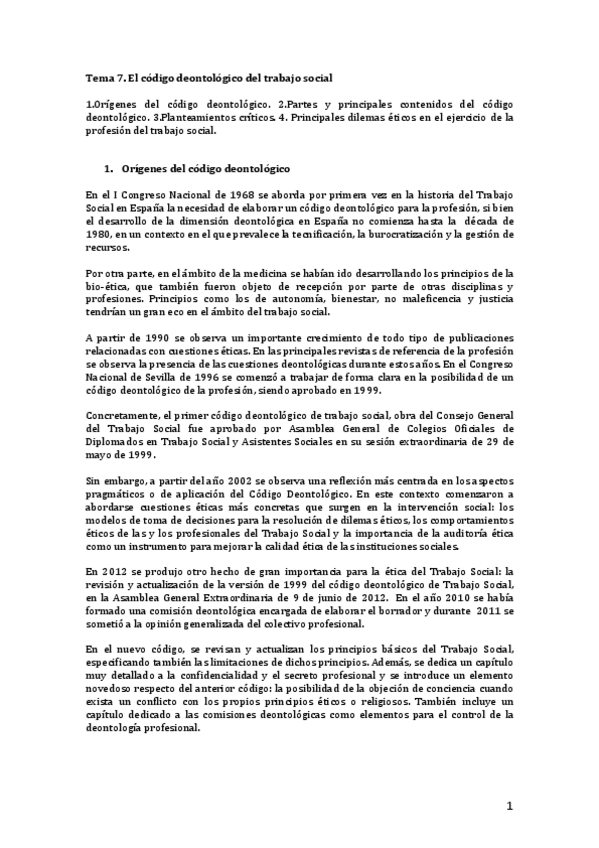 Tema 7. El código deontológico del trabajo social

1.Orígenes del código deontológico. 2.Partes y principales contenidos del código deontológico. 3.Planteamientos críticos. 4. Principales dilemas éticos en el ejercicio de la profesión del trabajo social.

1. Orígenes del código deontológico

En el I Congreso Nacional de 1968 se aborda por primera vez en la historia del Trabajo Social en España la necesidad de elaborar un código deontológico para la profesión, si bien el desarrollo de la dimensión deontológica en España no comienza hasta la década de 1980, en un contexto en el que prevalece la tecnificación, la burocratización y la gestión de recursos.

Por otra parte, en el ámbito de la medicina se habían ido desarrollando los principios de la bio-ética, que también fueron objeto de recepción por parte de otras disciplinas y profesiones. Principios como los de autonomía, bienestar, no maleficencia y justicia tendrían un gran eco en el ámbito del trabajo social.

A partir de 1990 se observa un importante crecimiento de todo tipo de publicaciones relacionadas con cuestiones éticas. En las principales revistas de referencia de la profesión se observa la presencia de las cuestiones deontológicas durante estos años. En el Congreso Nacional de Sevilla de 1996 se comenzó a trabajar de forma clara en la posibilidad de un código deontológico de la profesión, siendo aprobado en 1999.

Concretamente, el primer código deontológico de trabajo social, obra del Consejo General del Trabajo Social fue aprobado por Asamblea General de Colegios Oficiales de Diplomados en Trabajo Social y Asistentes Sociales en su sesión extraordinaria de 29 de mayo de 1999.

Sin embargo, a partir del año 2002 se observa una reflexión más centrada en los aspectos pragmáticos o de aplicación del Código Deontológico. En este contexto comenzaron a abordarse cuestiones éticas más concretas que surgen en la intervención social: los modelos de toma de decisiones para la resolución de dilemas éticos, los comportamientos éticos de las y los profesionales del Trabajo Social y la importancia de la auditoría ética como un instrumento para mejorar la calidad ética de las instituciones sociales.

En 2012 se produjo otro hecho de gran importancia para la ética del Trabajo Social: la revisión y actualización de la versión de 1999 del código deontológico de Trabajo Social, en la Asamblea General Extraordinaria de 9 de junio de 2012. En el año 2010 se había formado una comisión deontológica encargada de elaborar el borrador y durante 2011 se sometió a la opinión generalizada del colectivo profesional.

En el nuevo código, se revisan y actualizan los principios básicos del Trabajo Social, especificando también las limitaciones de dichos principios. Además, se dedica un capítulo muy detallado a la confidencialidad y el secreto profesional y se introduce un elemento novedoso respecto del anterior código: la posibilidad de la objeción de conciencia cuando exista un conflicto con los propios principios éticos o religiosos. También incluye un capítulo dedicado a las comisiones deontológicas como elementos para el control de la deontología profesional.

1